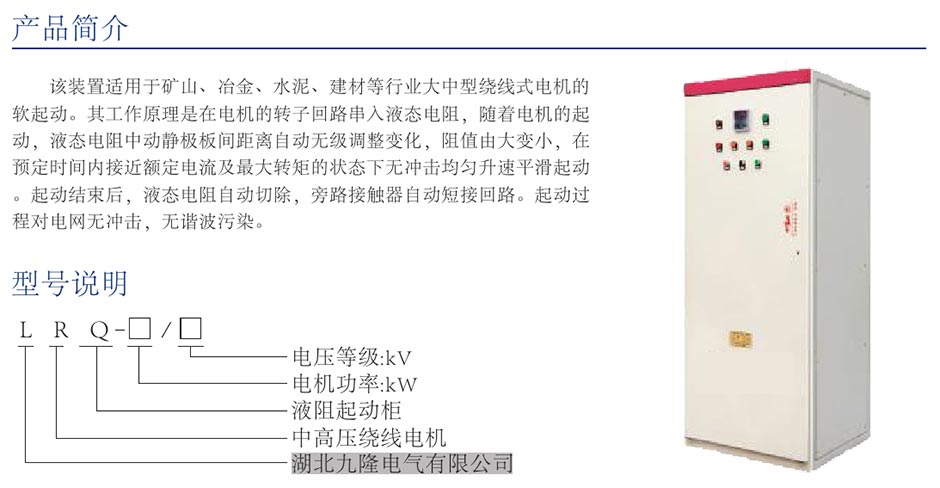 产品简介

该装置适用于矿山、冶金、水泥、建材等行业大中型绕线式电机的软起动。其工作原理是在电机的转子回路串入液态电阻，随着电机的起动，液态电阻中动静极板间距离自动无级调整变化，阻值由大变小，在预定时间内接近额定电流及最大转矩的状态下无冲击均匀升速平滑起动。起动结束后，液态电阻自动切除，旁路接触器自动短接回路。起动过程对电网无冲击，无谐波污染。

型号说明

L R Q-☐/☐

电压等级:kV
电机功率:kW
液阻起动柜
中高压绕线电机
湖北九隆电气有限公司